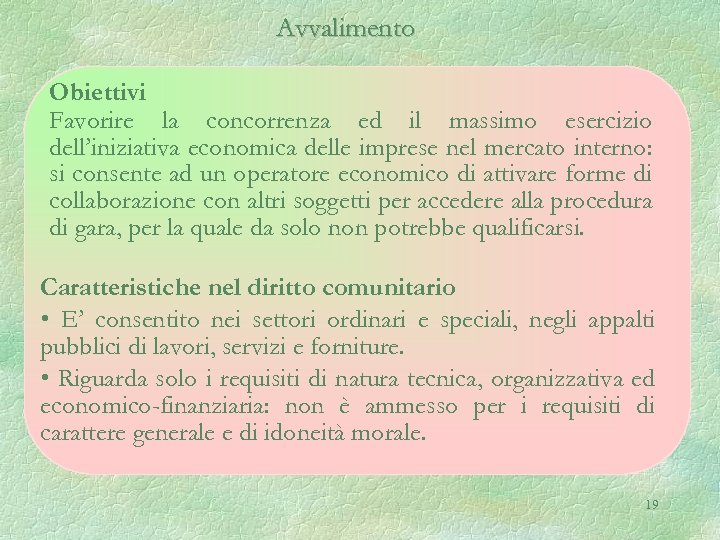 Avvalimento

Obiettivi
Favorire la concorrenza ed il massimo esercizio dell’iniziativa economica delle imprese nel mercato interno: si consente ad un operatore economico di attivare forme di collaborazione con altri soggetti per accedere alla procedura di gara, per la quale da solo non potrebbe qualificarsi.

Caratteristiche nel diritto comunitario
• E’ consentito nei settori ordinari e speciali, negli appalti pubblici di lavori, servizi e forniture.
• Riguarda solo i requisiti di natura tecnica, organizzativa ed economico-finanziaria: non è ammesso per i requisiti di carattere generale e di idoneità morale.

19